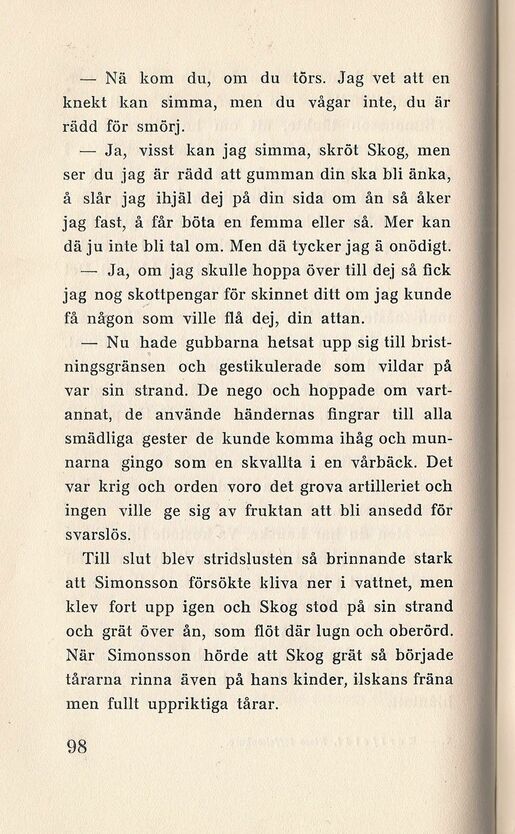 — Nä kom du, om du törs. Jag vet att en knekt kan simma, men du vågar inte, du är rädd för smörj.

— Ja, visst kan jag simma, skröt Skog, men ser du jag är rädd att gumman din ska bli änka, å slår jag ihjäl dej på din sida om ån så åker jag fast, å får böta en femma eller så. Mer kan dä ju inte bli tal om. Men dä tycker jag ä onödigt.

— Ja, om jag skulle hoppa över till dej så fick jag nog skottpengar för skinnet ditt om jag kunde få någon som ville flå dej, din attan.

— Nu hade gubbarna hetsat upp sig till bristningsgränsen och gestikulerade som vildar på var sin strand. De nego och hoppade om vartannat, de använde händernas fingrar till alla smädliga gester de kunde komma ihåg och munnarna gingo som en skvallta i en vårbäck. Det var krig och orden voro det grova artilleriet och ingen ville ge sig av fruktan att bli ansedd för svarslös.

Till slut blev stridslusten så brinnande stark att Simonsson försökte kliva ner i vattnet, men klev fort upp igen och Skog stod på sin strand och grät över ån, som flöt där lugn och oberörd. När Simonsson hörde att Skog grät så började tårarna rinna även på hans kinder, ilskans fräna men fullt uppriktiga tårar.

98